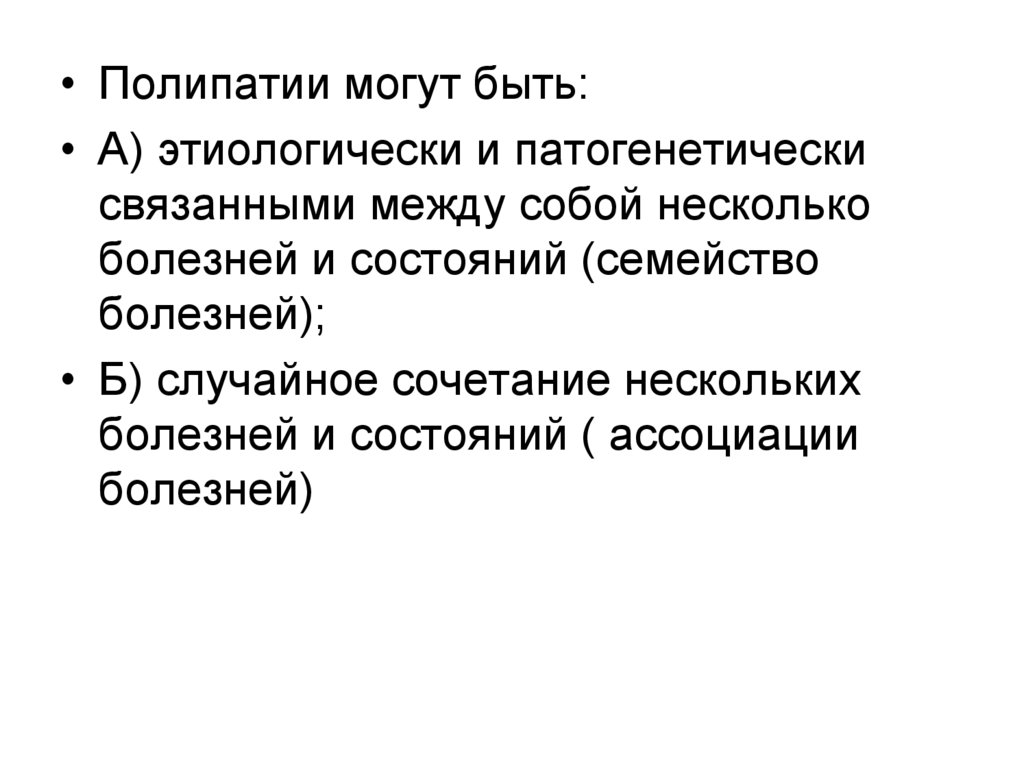 • Полипатии могут быть:

• А) этиологически и патогенетически связанными между собой несколько болезней и состояний (семейство болезней);

• Б) случайное сочетание нескольких болезней и состояний ( ассоциации болезней)